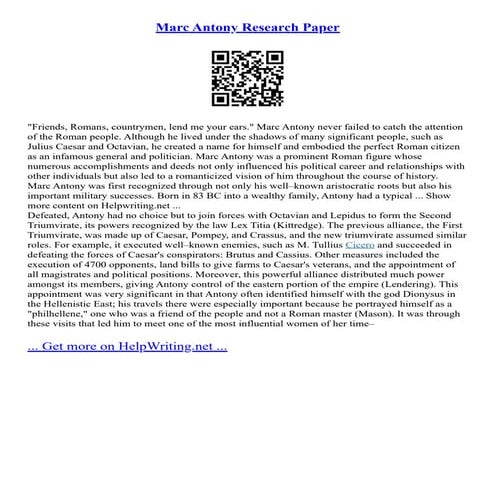 Marc Antony Research Paper

"Friends, Romans, countrymen, lend me your ears." Marc Antony never failed to catch the attention of the Roman people. Although he lived under the shadows of many significant people, such as Julius Caesar and Octavian, he created a name for himself and embodied the perfect Roman citizen as an infamous general and politician. Marc Antony was a prominent Roman figure whose numerous accomplishments and deeds not only influenced his political career and relationships with other individuals but also led to a romanticized vision of him throughout the course of history. Marc Antony was first recognized through not only his well–known aristocratic roots but also his important military successes. Born in 83 BC into a wealthy family, Antony had a typical ... Show more content on Helpwriting.net ...
Defeated, Antony had no choice but to join forces with Octavian and Lepidus to form the Second Triumvirate, its powers recognized by the law Lex Titia (Kittredge). The previous alliance, the First Triumvirate, was made up of Caesar, Pompey, and Crassus, and the new triumvirate assumed similar roles. For example, it executed well–known enemies, such as M. Tullius Cicero and succeeded in defeating the forces of Caesar's conspirators: Brutus and Cassius. Other measures included the execution of 4700 opponents, land bills to give farms to Caesar's veterans, and the appointment of all magistrates and political positions. Moreover, this powerful alliance distributed much power amongst its members, giving Antony control of the eastern portion of the empire (Lendering). This appointment was very significant in that Antony often identified himself with the god Dionysus in the Hellenistic East; his travels there were especially important because he portrayed himself as a "philhellene," one who was a friend of the people and not a Roman master (Mason). It was through these visits that led him to meet one of the most influential women of her time–

... Get more on HelpWriting.net ...